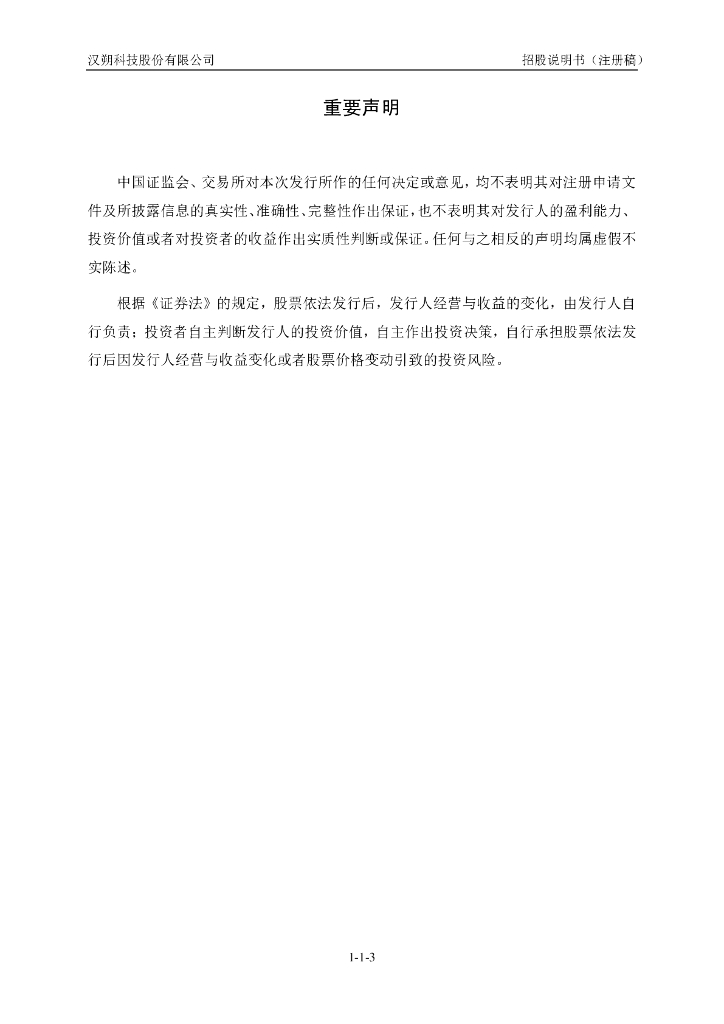 汉朔科技股份有限公司

招股说明书（注册稿）

重要声明

中国证监会、交易所对本次发行所作的任何决定或意见，均不表明其对注册申请文件及所披露信息的真实性、准确性、完整性作出保证，也不表明其对发行人的盈利能力、投资价值或者对投资者的收益作出实质性判断或保证。任何与之相反的声明均属虚假不实陈述。

根据《证券法》的规定，股票依法发行后，发行人经营与收益的变化，由发行人自行负责；投资者自主判断发行人的投资价值，自主作出投资决策，自行承担股票依法发行后因发行人经营与收益变化或者股票价格变动引致的投资风险。

1-1-3